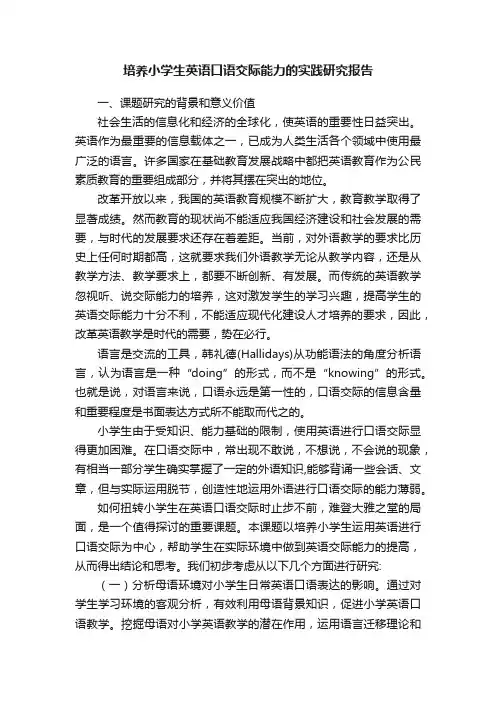 培养小学生英语口语交际能力的实践研究报告

一、课题研究的背景和意义价值

社会生活的信息化和经济的全球化，使英语的重要性日益突出。英语作为最重要的信息载体之一，已成为人类生活各个领域中使用最广泛的语言。许多国家在基础教育发展战略中都把英语教育作为公民素质教育的重要组成部分，并将其摆在突出的地位。

改革开放以来，我国的英语教育规模不断扩大，教育教学取得了显著成绩。然而教育的现状尚不能适应我国经济建设和社会发展的需要，与时代的发展要求还存在着差距。当前，对外语教学的要求比历史上任何时期都高，这就要求我们外语教学无论从教学内容，还是从教学方法、教学要求上，都要不断创新、有发展。而传统的英语教学忽视听、说交际能力的培养，这对激发学生的学习兴趣，提高学生的英语交际能力十分不利，不能适应现代化建设人才培养的要求，因此，改革英语教学是时代的需要，势在必行。

语言是交流的工具，韩礼德(Hallidays)从功能语法的角度分析语言，认为语言是一种“doing”的形式，而不是“knowing”的形式。也就是说，对语言来说，口语永远是第一性的，口语交际的信息含量和重要程度是书面表达方式所不能取而代之的。

小学生由于受知识、能力基础的限制，使用英语进行口语交际显得更加困难。在口语交际中，常出现不敢说，不想说，不会说的现象，有相当一部分学生确实掌握了一定的外语知识,能够背诵一些会话、文章，但与实际运用脱节，创造性地运用外语进行口语交际的能力薄弱。

如何扭转小学生在英语口语交际时止步不前，难登大雅之堂的局面，是一个值得探讨的重要课题。本课题以培养小学生运用英语进行口语交际为中心，帮助学生在实际环境中做到英语交际能力的提高，从而得出结论和思考。我们初步考虑从以下几个方面进行研究:

（一）分析母语环境对小学生日常英语口语表达的影响。通过对学生学习环境的客观分析，有效利用母语背景知识，促进小学英语口语教学。挖掘母语对小学英语教学的潜在作用，运用语言迁移理论和